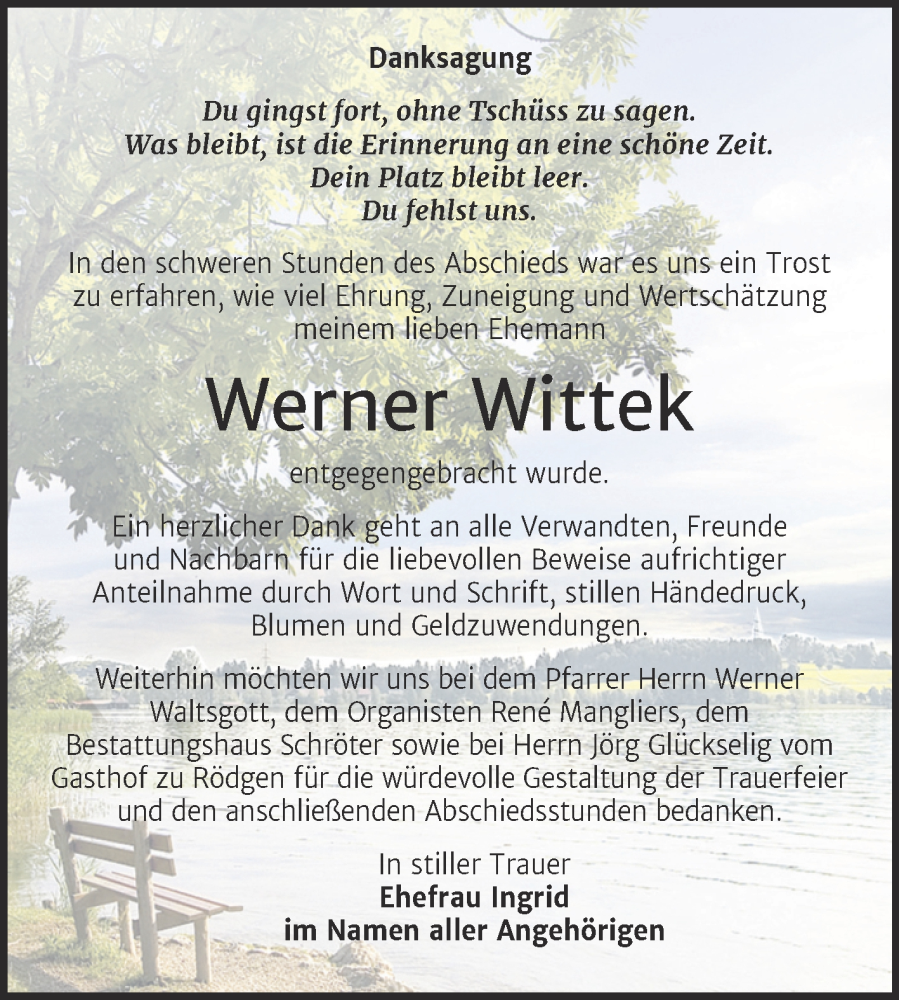 Danksagung

Du gingst fort, ohne Tschüss zu sagen.
Was bleibt, ist die Erinnerung an eine schöne Zeit.
Dein Platz bleibt leer.
Du fehlst uns.

In den schweren Stunden des Abschieds war es uns ein Trost zu erfahren, wie viel Ehrung, Zuneigung und Wertschätzung meinem lieben Ehemann

Werner Wittek

entgegengebracht wurde.

Ein herzlicher Dank geht an alle Verwandten, Freunde und Nachbarn für die liebevollen Beweise aufrichtiger Anteilnahme durch Wort und Schrift, stillen Händedruck, Blumen und Geldzuwendungen.

Weiterhin möchten wir uns bei dem Pfarrer Herrn Werner Waltsgott, dem Organisten René Mangliers, dem Bestattungshaus Schröter sowie bei Herrn Jörg Glückselig vom Gasthof zu Rödgen für die würdevolle Gestaltung der Trauerfeier und den anschließenden Abschiedsstunden bedanken.

In stiller Trauer
Ehefrau Ingrid
im Namen aller Angehörigen